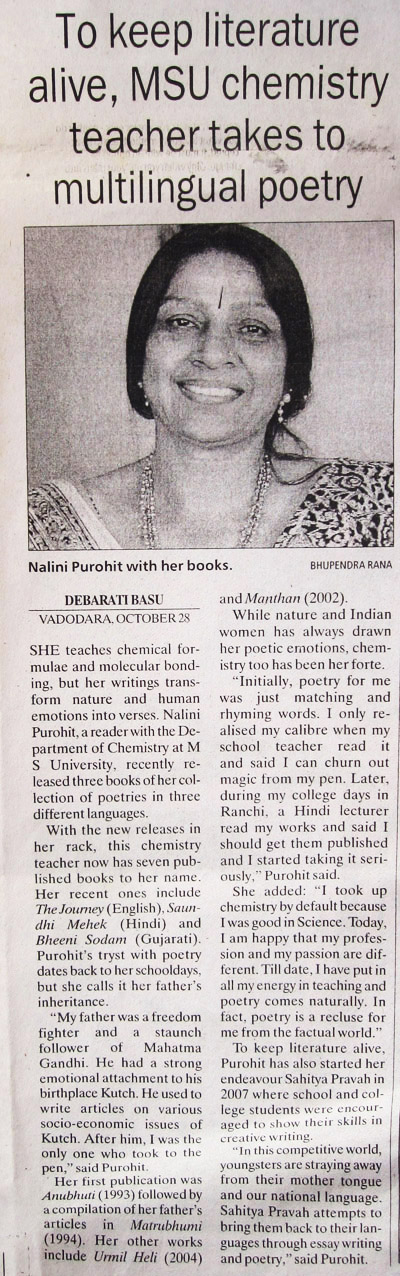 To keep literature alive, MSU chemistry teacher takes to multilingual poetry

Nalini Purohit with her books.

BHUPENDRA RANA

DEBARATI BASU

VADODARA, OCTOBER 28

SHE teaches chemical formulae and molecular bonding, but her writings transform nature and human emotions into verses. Nalini Purohit, a reader with the Department of Chemistry at M S University, recently released three books of her collection of poetries in three different languages.

With the new releases in her rack, this chemistry teacher now has seven published books to her name. Her recent ones include The Journey (English), Saundhi Mehek (Hindi) and Bheeni Sodam (Gujarati). Purohit's tryst with poetry dates back to her schooldays, but she calls it her father's inheritance.

"My father was a freedom fighter and a staunch follower of Mahatma Gandhi. He had a strong emotional attachment to his birthplace Kutch. He used to write articles on various socio-economic issues of Kutch. After him, I was the only one who took to the pen," said Purohit.

Her first publication was Anubhuti (1993) followed by a compilation of her father's articles in Matrubhumi (1994). Her other works include Urmil Heli (2004) and Manthan (2002).

While nature and Indian women has always drawn her poetic emotions, chemistry too has been her forte.

"Initially, poetry for me was just matching and rhyming words. I only realised my calibre when my school teacher read it and said I can churn out magic from my pen. Later, during my college days in Ranchi, a Hindi lecturer read my works and said I should get them published and I started taking it seriously," Purohit said.

She added: "I took up chemistry by default because I was good in Science. Today, I am happy that my profession and my passion are different. Till date, I have put in all my energy in teaching and poetry comes naturally. In fact, poetry is a recluse for me from the factual world."

To keep literature alive, Purohit has also started her endeavour Sahitya Pravah in 2007 where school and college students were encouraged to show their skills in creative writing.

"In this competitive world, youngsters are straying away from their mother tongue and our national language. Sahitya Pravah attempts to bring them back to their languages through essay writing and poetry," said Purohit.